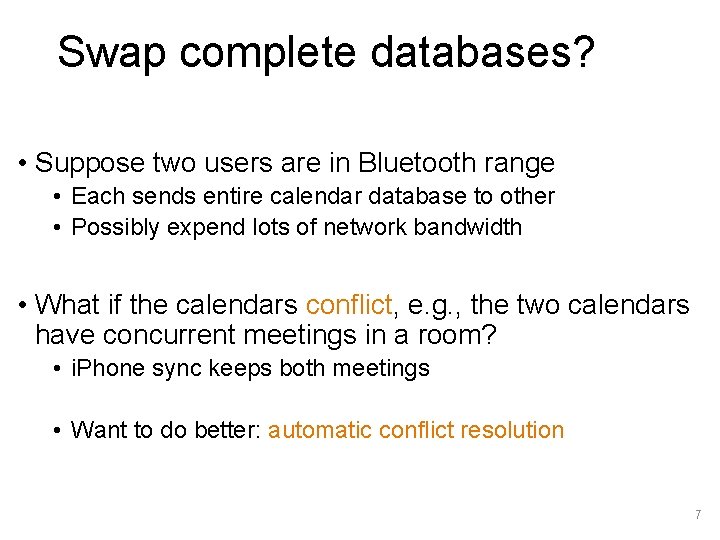 Swap complete databases?

• Suppose two users are in Bluetooth range
  • Each sends entire calendar database to other
  • Possibly expend lots of network bandwidth

• What if the calendars conflict, e.g., the two calendars have concurrent meetings in a room?
  • iPhone sync keeps both meetings

  • Want to do better: automatic conflict resolution

7